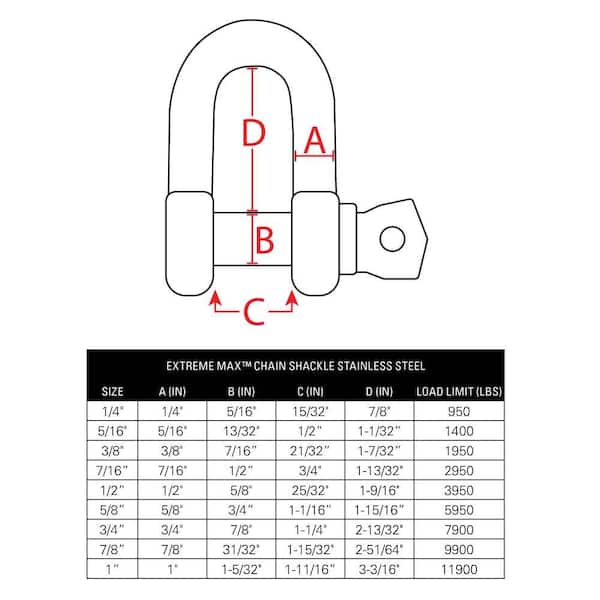 D

A

B

C

EXTREME MAX™ CHAIN SHACKLE STAINLESS STEEL

| SIZE | A (IN) | B (IN) | C (IN) | D (IN) | LOAD LIMIT (LBS) |
|---|---|---|---|---|---|
| 1/4" | 1/4" | 5/16" | 15/32" | 7/8" | 950 |
| 5/16" | 5/16" | 13/32" | 1/2" | 1-1/32" | 1400 |
| 3/8" | 3/8" | 7/16" | 21/32" | 1-7/32" | 1950 |
| 7/16" | 7/16" | 1/2" | 3/4" | 1-13/32" | 2950 |
| 1/2" | 1/2" | 5/8" | 25/32" | 1-9/16" | 3950 |
| 5/8" | 5/8" | 3/4" | 1-1/16" | 1-15/16" | 5950 |
| 3/4" | 3/4" | 7/8" | 1-1/4" | 2-13/32" | 7900 |
| 7/8" | 7/8" | 31/32" | 1-15/32" | 2-51/64" | 9900 |
| 1" | 1" | 1-5/32" | 1-11/16" | 3-3/16" | 11900 |